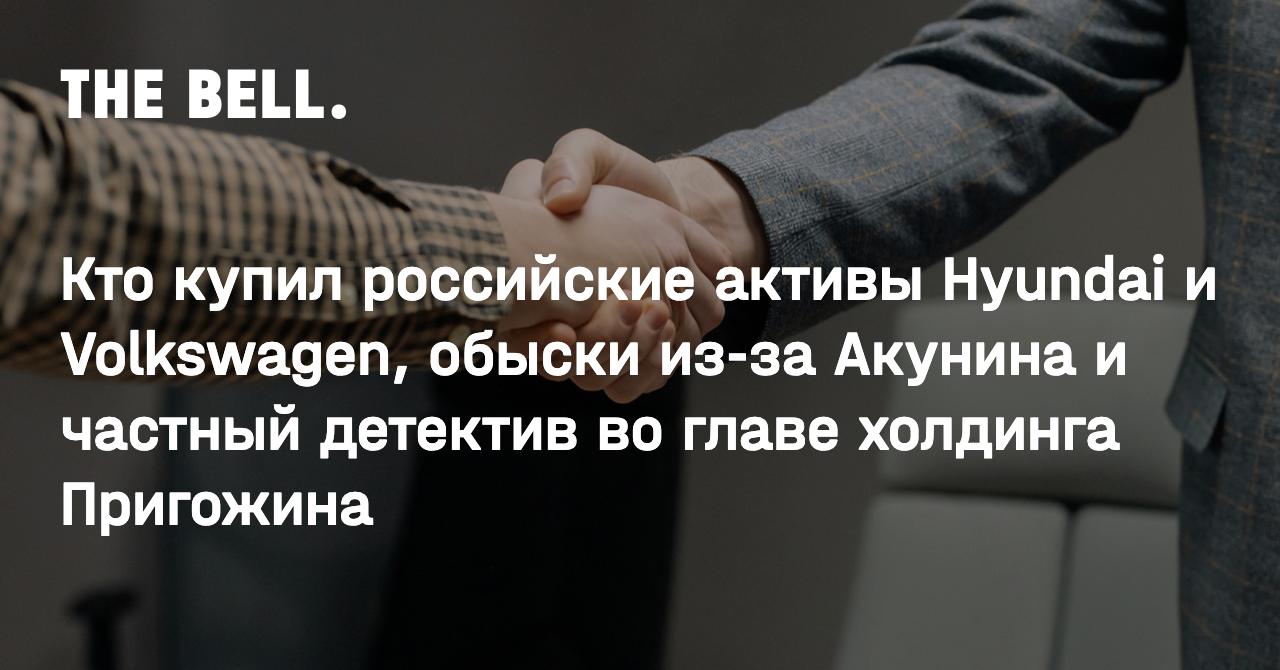 THE BELL.

Кто купил российские активы Hyundai и Volkswagen, обыски из-за Акунина и частный детектив во главе холдинга Пригожина